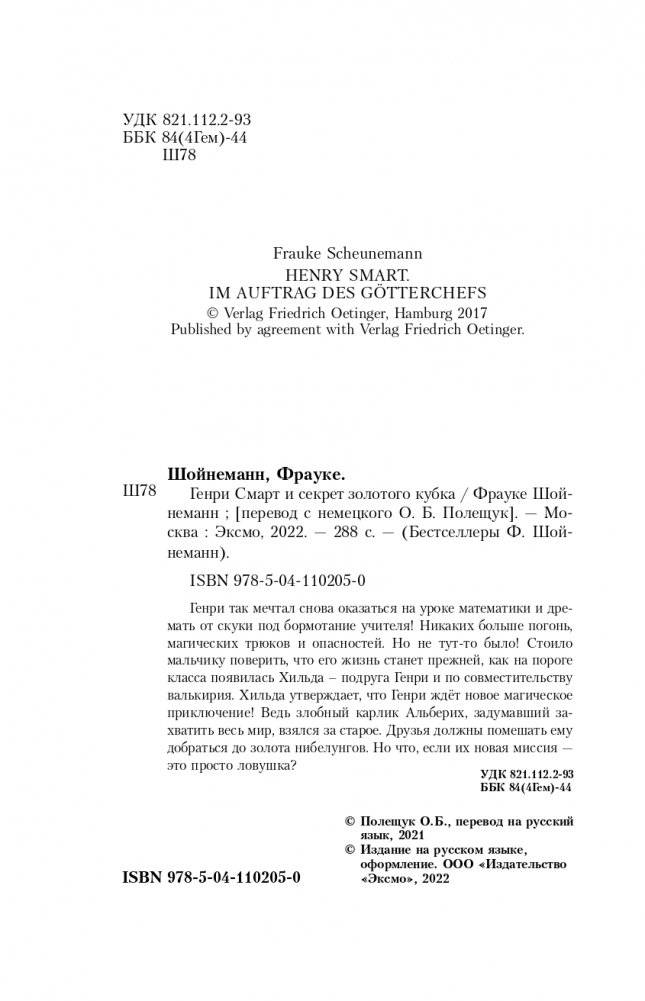 УДК 821.112.2-93
ББК 84(4Гем)-44
Ш78

Frauke Scheunemann
HENRY SMART.
IM AUFTRAG DES GÖTTERCHEFS
© Verlag Friedrich Oetinger, Hamburg 2017
Published by agreement with Verlag Friedrich Oetinger.

Шойнеманн, Фрауке.
Ш78 Генри Смарт и секрет золотого кубка / Фрауке Шойнеманн ; [перевод с немецкого О. Б. Полещук]. — Москва : Эксмо, 2022. — 288 с. — (Бестселлеры Ф. Шойнеманн).

ISBN 978-5-04-110205-0

Генри так мечтал снова оказаться на уроке математики и дремать от скуки под бормотание учителя! Никаких больше погонь, магических трюков и опасностей. Но не тут-то было! Стоило мальчику поверить, что его жизнь станет прежней, как на пороге класса появилась Хильда – подруга Генри и по совместительству валькирия. Хильда утверждает, что Генри ждёт новое магическое приключение! Ведь злобный карлик Альберих, задумавший захватить весь мир, взялся за старое. Друзья должны помешать ему добраться до золота нибелунгов. Но что, если их новая миссия — это просто ловушка?

УДК 821.112.2-93
ББК 84(4Гем)-44

© Полещук О.Б., перевод на русский язык, 2021
© Издание на русском языке, оформление. ООО «Издательство «Эксмо», 2022

ISBN 978-5-04-110205-0